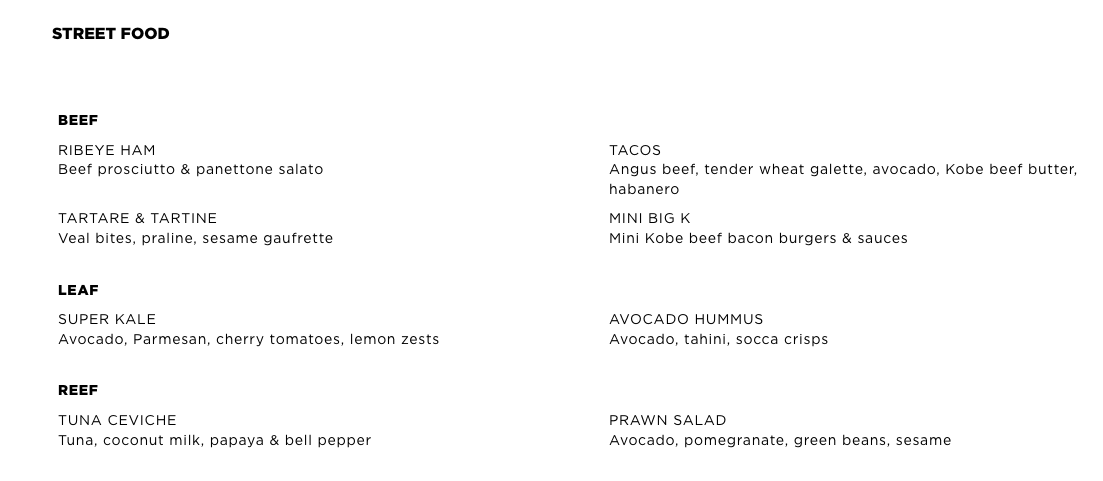 STREET FOOD

BEEF

RIBEYE HAM
Beef prosciutto & panettone salato

TARTARE & TARTINE
Veal bites, praline, sesame gaufrette

TACOS
Angus beef, tender wheat galette, avocado, Kobe beef butter, habanero

MINI BIG K
Mini Kobe beef bacon burgers & sauces

LEAF

SUPER KALE
Avocado, Parmesan, cherry tomatoes, lemon zests

AVOCADO HUMMUS
Avocado, tahini, socca crisps

REEF

TUNA CEVICHE
Tuna, coconut milk, papaya & bell pepper

PRAWN SALAD
Avocado, pomegranate, green beans, sesame